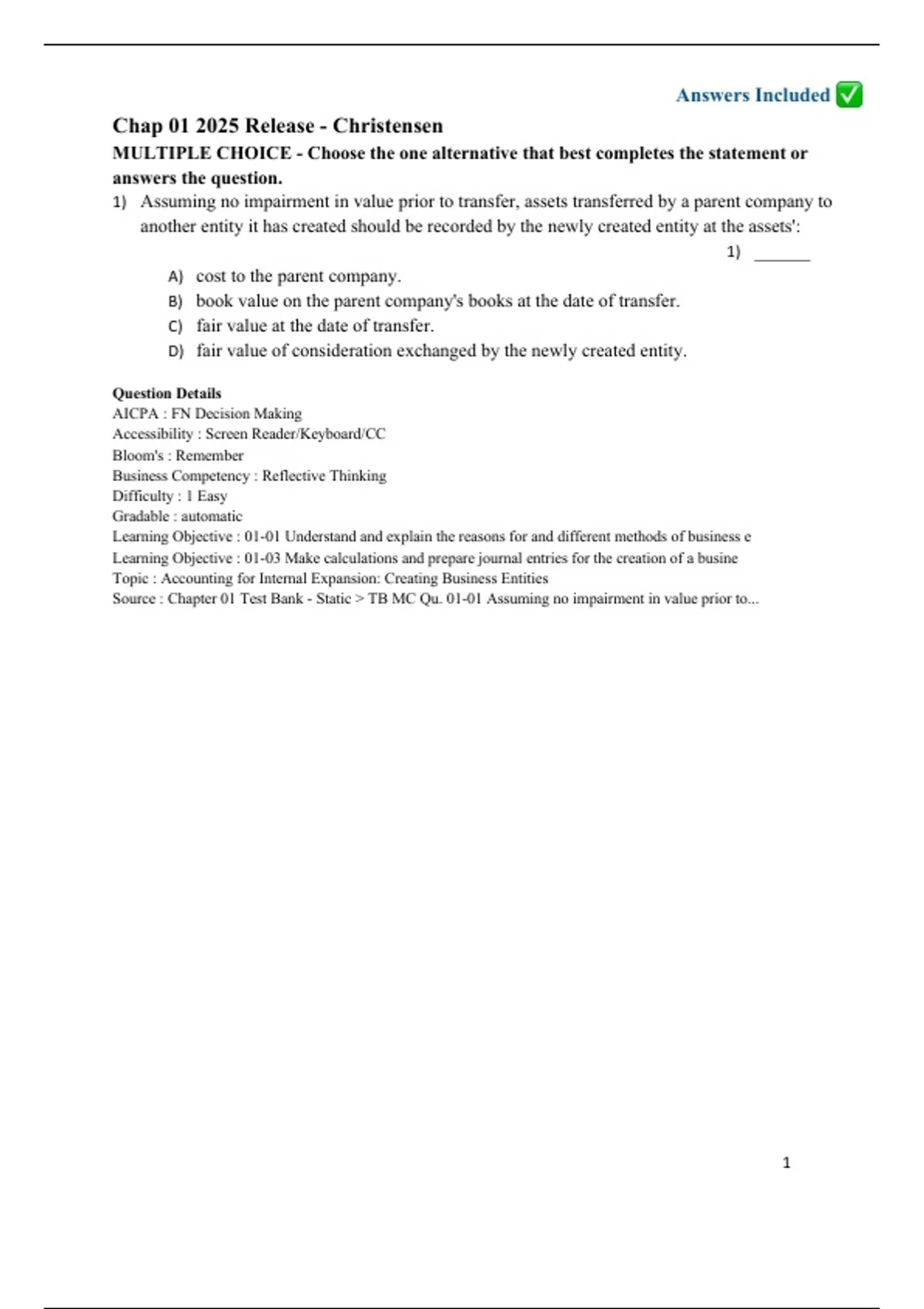 Answers Included ✅

Chap 01 2025 Release - Christensen

MULTIPLE CHOICE - Choose the one alternative that best completes the statement or answers the question.

1) Assuming no impairment in value prior to transfer, assets transferred by a parent company to another entity it has created should be recorded by the newly created entity at the assets':

1) _______

A) cost to the parent company.
B) book value on the parent company's books at the date of transfer.
C) fair value at the date of transfer.
D) fair value of consideration exchanged by the newly created entity.

Question Details
AICPA : FN Decision Making
Accessibility : Screen Reader/Keyboard/CC
Bloom's : Remember
Business Competency : Reflective Thinking
Difficulty : 1 Easy
Gradable : automatic
Learning Objective : 01-01 Understand and explain the reasons for and different methods of business e
Learning Objective : 01-03 Make calculations and prepare journal entries for the creation of a busine
Topic : Accounting for Internal Expansion: Creating Business Entities
Source : Chapter 01 Test Bank - Static > TB MC Qu. 01-01 Assuming no impairment in value prior to...

1